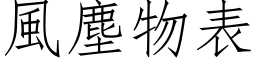 風塵物表